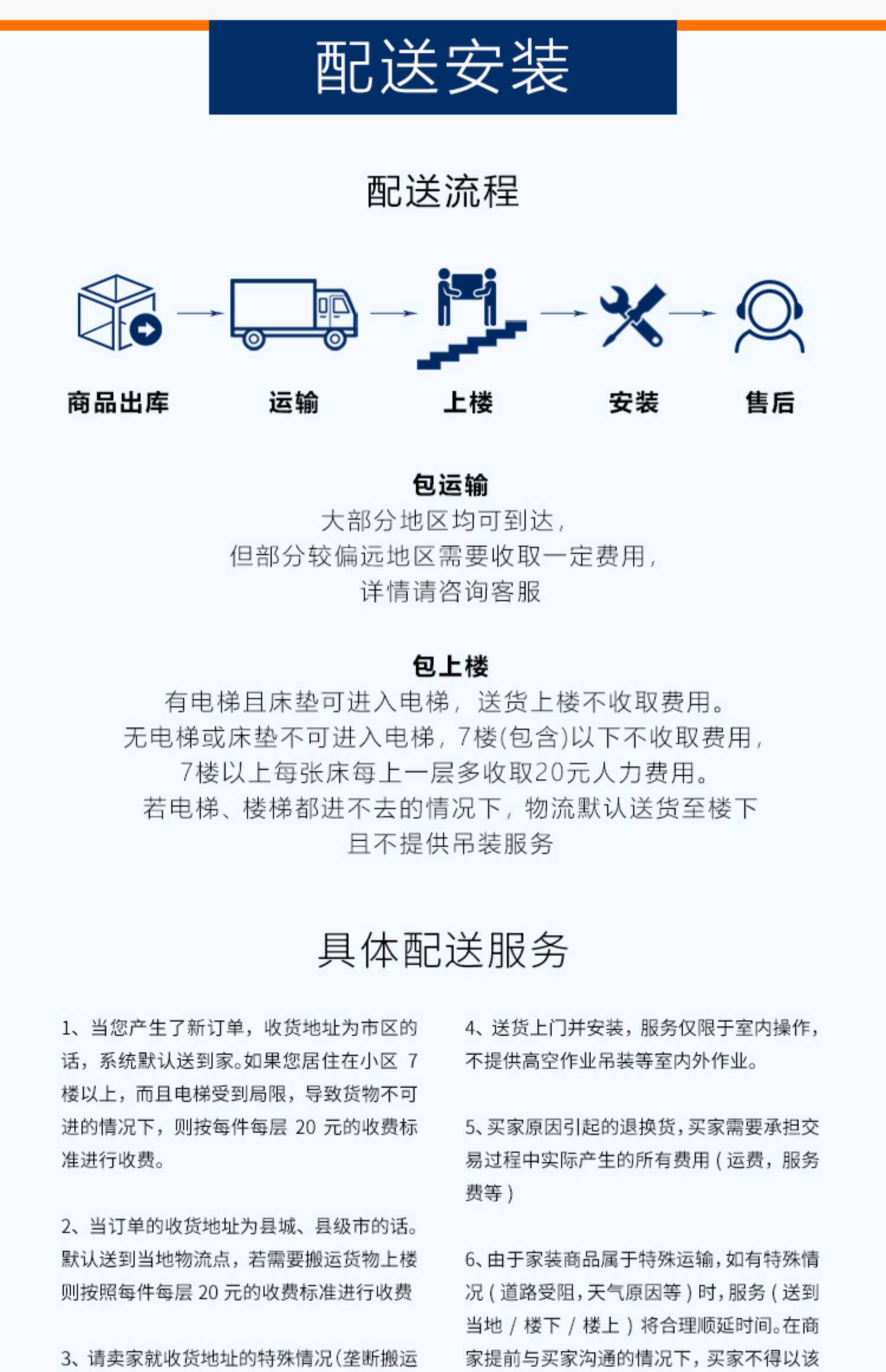 配送安装

配送流程

商品出库　运输　上楼　安装　售后

包运输
大部分地区均可到达，
但部分较偏远地区需要收取一定费用，
详情请咨询客服

包上楼
有电梯且床垫可进入电梯，送货上楼不收取费用。
无电梯或床垫不可进入电梯，7楼(包含)以下不收取费用，
7楼以上每张床每上一层多收取20元人力费用。
若电梯、楼梯都进不去的情况下，物流默认送货至楼下
且不提供吊装服务

具体配送服务

1、当您产生了新订单，收货地址为市区的话，系统默认送到家。如果您居住在小区 7 楼以上，而且电梯受到局限，导致货物不可进的情况下，则按每件每层 20 元的收费标准进行收费。

2、当订单的收货地址为县城、县级市的话。默认送到当地物流点，若需要搬运货物上楼则按照每件每层 20 元的收费标准进行收费

3、请卖家就收货地址的特殊情况(垄断搬运

4、送货上门并安装，服务仅限于室内操作，不提供高空作业吊装等室内外作业。

5、买家原因引起的退换货，买家需要承担交易过程中实际产生的所有费用（运费，服务费等）

6、由于家装商品属于特殊运输，如有特殊情况（道路受阻，天气原因等）时，服务（送到当地 / 楼下 / 楼上）将合理顺延时间。在商家提前与买家沟通的情况下，买家不得以该